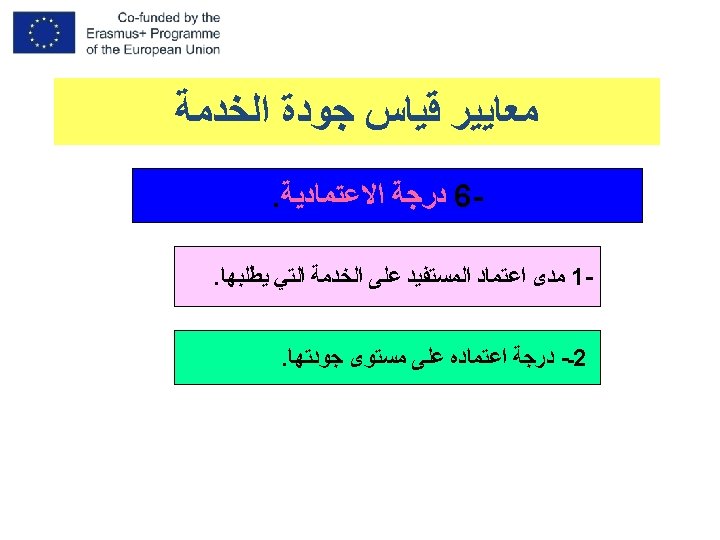 Co-funded by the Erasmus+ Programme of the European Union

معايير قياس جودة الخدمة

6- درجة الاعتمادية.

1- مدى اعتماد المستفيد على الخدمة التي يطلبها.

2- درجة اعتماده على مستوى جودتها.